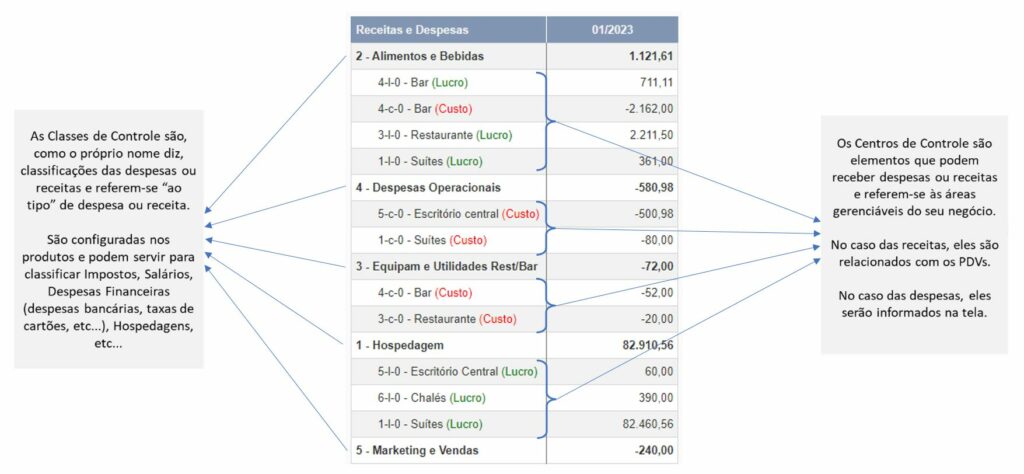 As Classes de Controle são, como o próprio nome diz, classificações das despesas ou receitas e referem-se "ao tipo" de despesa ou receita.

São configuradas nos produtos e podem servir para classificar Impostos, Salários, Despesas Financeiras (despesas bancárias, taxas de cartões, etc...), Hospedagens, etc...

| Receitas e Despesas | 01/2023 |
|---|---|
| 2 - Alimentos e Bebidas | 1.121,61 |
| 4-l-0 - Bar (Lucro) | 711,11 |
| 4-c-0 - Bar (Custo) | -2.162,00 |
| 3-l-0 - Restaurante (Lucro) | 2.211,50 |
| 1-l-0 - Suites (Lucro) | 361,00 |
| 4 - Despesas Operacionais | -580,98 |
| 5-c-0 - Escritório central (Custo) | -500,98 |
| 1-c-0 - Suites (Custo) | -80,00 |
| 3 - Equipam e Utilidades Rest/Bar | -72,00 |
| 4-c-0 - Bar (Custo) | -52,00 |
| 3-c-0 - Restaurante (Custo) | -20,00 |
| 1 - Hospedagem | 82.910,56 |
| 5-l-0 - Escritório Central (Lucro) | 60,00 |
| 6-l-0 - Chalés (Lucro) | 390,00 |
| 1-l-0 - Suites (Lucro) | 82.460,56 |
| 5 - Marketing e Vendas | -240,00 |

Os Centros de Controle são elementos que podem receber despesas ou receitas e referem-se às áreas gerenciáveis do seu negócio.

No caso das receitas, eles são relacionados com os PDVs.

No caso das despesas, eles serão informados na tela.